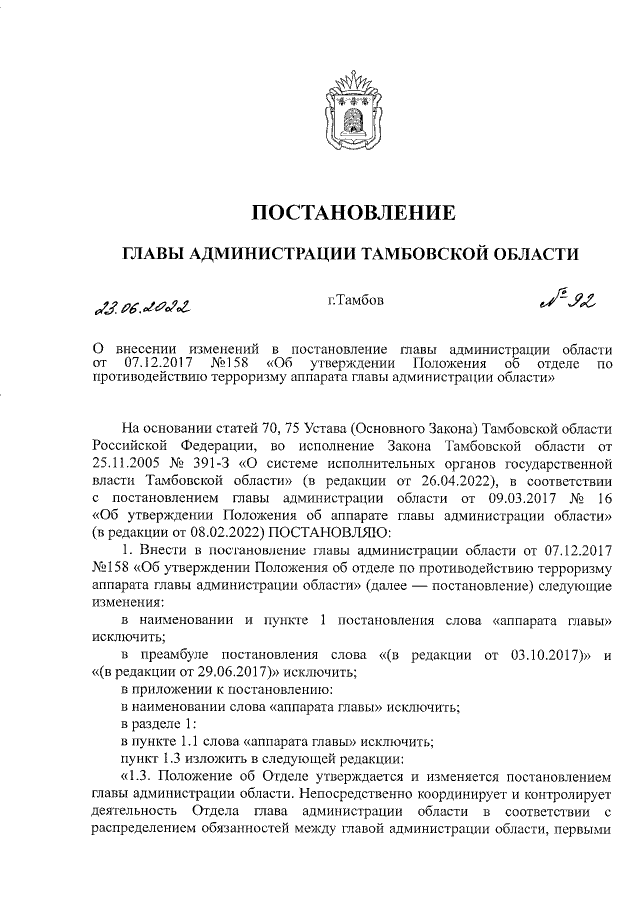 ПОСТАНОВЛЕНИЕ

ГЛАВЫ АДМИНИСТРАЦИИ ТАМБОВСКОЙ ОБЛАСТИ

23.06.2022 г.Тамбов № 92

О внесении изменений в постановление главы администрации области от 07.12.2017 №158 «Об утверждении Положения об отделе по противодействию терроризму аппарата главы администрации области»

На основании статей 70, 75 Устава (Основного Закона) Тамбовской области Российской Федерации, во исполнение Закона Тамбовской области от 25.11.2005 № 391-З «О системе исполнительных органов государственной власти Тамбовской области» (в редакции от 26.04.2022), в соответствии с постановлением главы администрации области от 09.03.2017 № 16 «Об утверждении Положения об аппарате главы администрации области» (в редакции от 08.02.2022) ПОСТАНОВЛЯЮ:

1. Внести в постановление главы администрации области от 07.12.2017 №158 «Об утверждении Положения об отделе по противодействию терроризму аппарата главы администрации области» (далее — постановление) следующие изменения:

в наименовании и пункте 1 постановления слова «аппарата главы» исключить;

в преамбуле постановления слова «(в редакции от 03.10.2017)» и «(в редакции от 29.06.2017)» исключить;

в приложении к постановлению:

в наименовании слова «аппарата главы» исключить;

в разделе 1:

в пункте 1.1 слова «аппарата главы» исключить;

пункт 1.3 изложить в следующей редакции:

«1.3. Положение об Отделе утверждается и изменяется постановлением главы администрации области. Непосредственно координирует и контролирует деятельность Отдела глава администрации области в соответствии с распределением обязанностей между главой администрации области, первыми